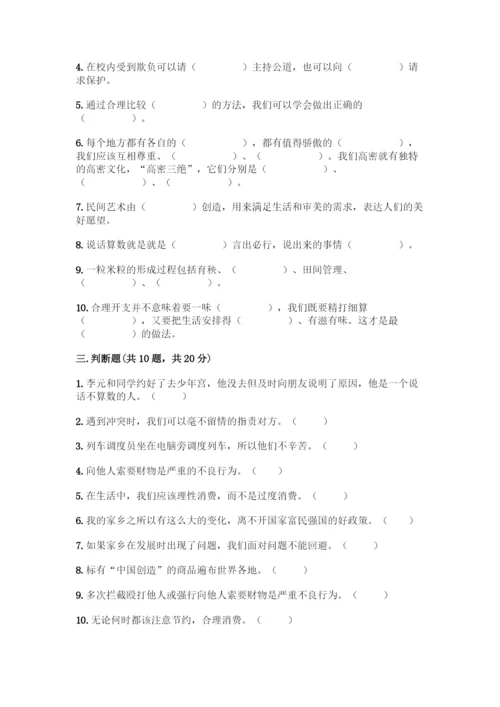 4. 在校内受到欺负可以请（　　　　）主持公道，也可以向（　　　　）请求保护。

5. 通过合理比较（　　　　）的方法，我们可以学会做出正确的（　　　　）。

6. 每个地方都有各自的（　　　　），都有值得骄傲的（　　　　），我们应该互相尊重、（　　　　）、（　　　　）。我们高密就有独特的高密文化，“高密三绝”，它们分别是（　　　　）、（　　　　）、（　　　　）。

7. 民间艺术由（　　　　）创造，用来满足生活和审美的需求，表达人们的美好愿望。

8. 说话算数就是就是（　　　　）言出必行，说出来的事情（　　　　）。

9. 一粒米粒的形成过程包括育秧、（　　　　）、田间管理、（　　　　）、（　　　　）。

10. 合理开支并不意味着要一味（　　　　），我们既要精打细算（　　　　），又要把生活安排得（　　　　）、有滋有味。这才是最（　　　　）的做法。

三. 判断题(共 10 题，共 20 分)

1. 李元和同学约好了去少年宫，他没去但及时向朋友说明了原因，他是一个说话不算数的人。（　　）

2. 遇到冲突时，我们可以毫不留情的指责对方。（　　）

3. 列车调度员坐在电脑旁调度列车，所以他们不辛苦。（　　）

4. 向他人索要财物是严重的不良行为。（　　）

5. 在生活中，我们应该理性消费，而不是过度消费。（　　）

6. 我的家乡之所以有这么大的变化，离不开国家富民强国的好政策。（　　）

7. 如果家乡在发展时出现了问题，我们面对问题不能回避。（　　）

8. 标有“中国创造”的商品遍布世界各地。（　　）

9. 多次拦截殴打他人或强行向他人索要财物是严重不良行为。（　　）

10. 无论何时都该注意节约，合理消费。（　　）